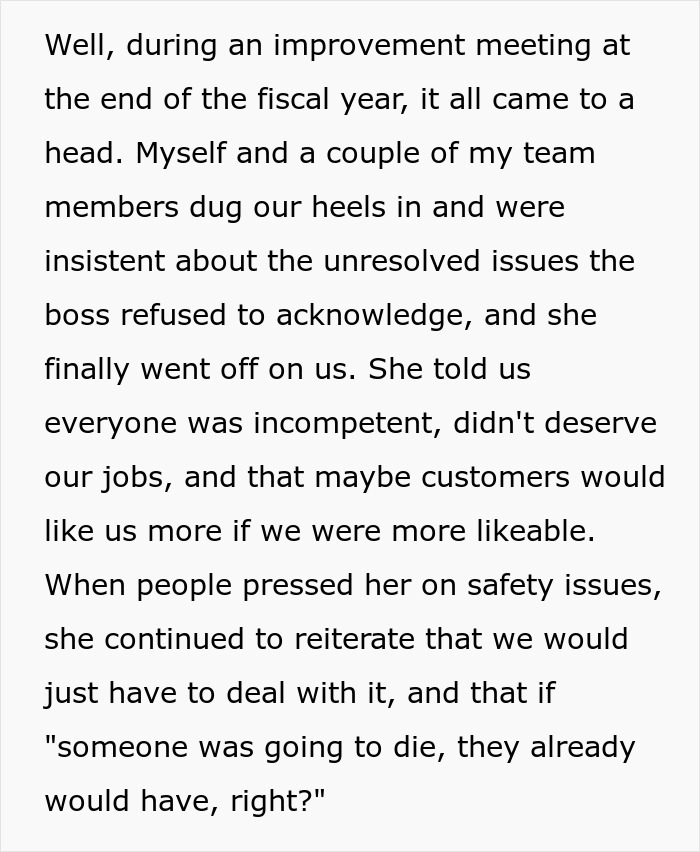 Well, during an improvement meeting at the end of the fiscal year, it all came to a head. Myself and a couple of my team members dug our heels in and were insistent about the unresolved issues the boss refused to acknowledge, and she finally went off on us. She told us everyone was incompetent, didn't deserve our jobs, and that maybe customers would like us more if we were more likeable. When people pressed her on safety issues, she continued to reiterate that we would just have to deal with it, and that if "someone was going to die, they already would have, right?"